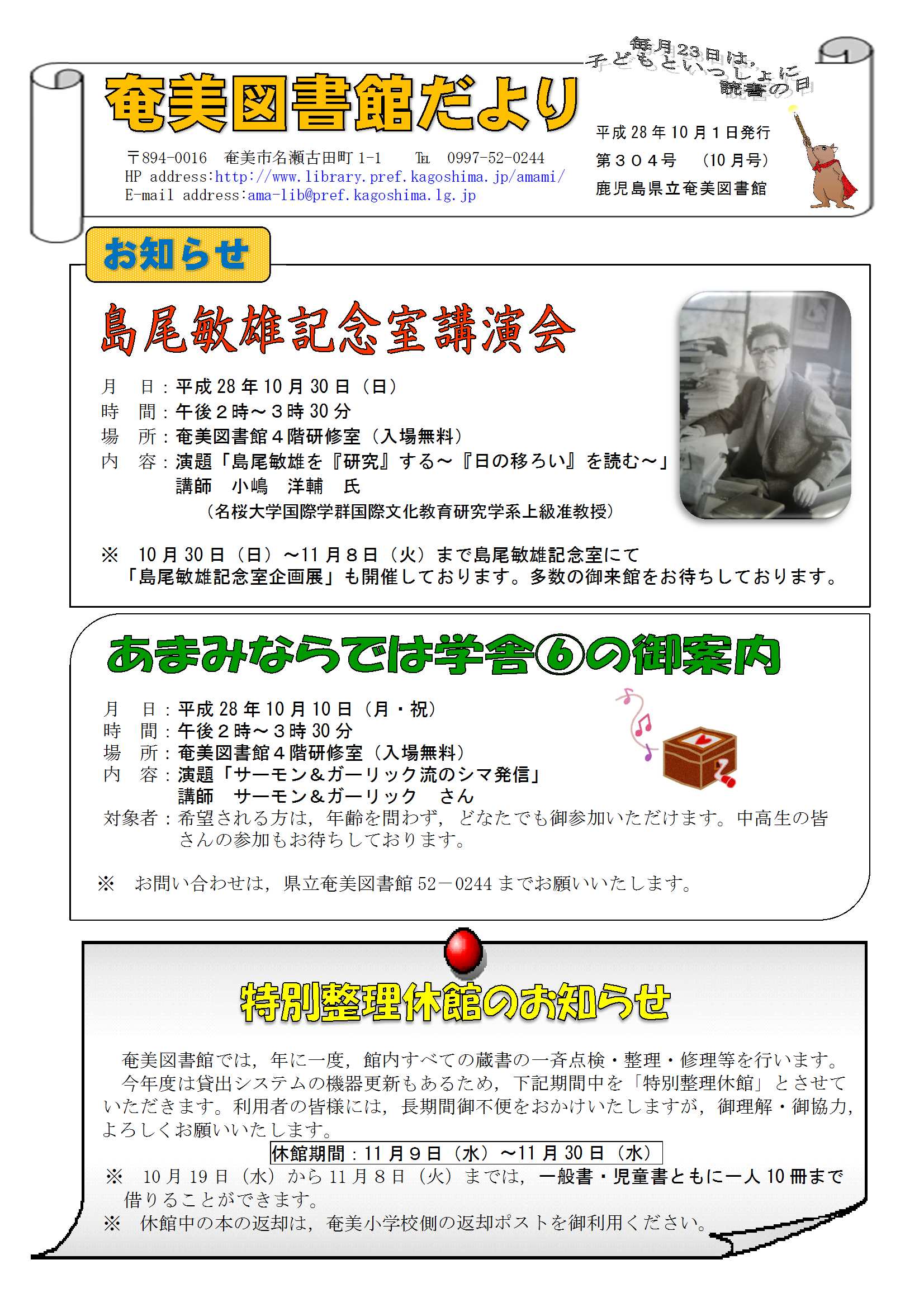 奄美図書館だより

毎月23日は，子どもといっしょに読書の日

〒894-0016　奄美市名瀬古田町 1-1　℡　0997-52-0244
HP address:http://www.library.pref.kagoshima.jp/amami/
E-mail address:ama-lib@pref.kagoshima.lg.jp

平成 28 年 10 月 1 日発行
第３０４号　（10 月号）
鹿児島県立奄美図書館

お知らせ

島尾敏雄記念室講演会

月　日：平成 28 年 10 月 30 日（日）
時　間：午後２時～３時 30 分
場　所：奄美図書館４階研修室（入場無料）
内　容：演題「島尾敏雄を『研究』する～『日の移ろい』を読む～」
講師　小嶋　洋輔　氏
（名桜大学国際学群国際文化教育研究学系上級准教授）

※　10 月 30 日（日）～11 月８日（火）まで島尾敏雄記念室にて「島尾敏雄記念室企画展」も開催しております。多数の御来館をお待ちしております。

あまみならでは学舎⑥の御案内

月　日：平成 28 年 10 月 10 日（月・祝）
時　間：午後２時～３時 30 分
場　所：奄美図書館４階研修室（入場無料）
内　容：演題「サーモン＆ガーリック流のシマ発信」
講師　サーモン＆ガーリック　さん
対象者：希望される方は，年齢を問わず，どなたでも御参加いただけます。中高生の皆さんの参加もお待ちしております。

※　お問い合わせは，県立奄美図書館 52－0244 までお願いいたします。

特別整理休館のお知らせ

奄美図書館では，年に一度，館内すべての蔵書の一斉点検・整理・修理等を行います。
今年度は貸出システムの機器更新もあるため，下記期間中を「特別整理休館」とさせていただきます。利用者の皆様には，長期間御不便をおかけいたしますが，御理解・御協力，よろしくお願いいたします。
休館期間：11 月９日（水）～11 月 30 日（水）
※　10 月 19 日（水）から 11 月８日（火）までは，一般書・児童書ともに一人 10 冊まで借りることができます。
※　休館中の本の返却は，奄美小学校側の返却ポストを御利用ください。